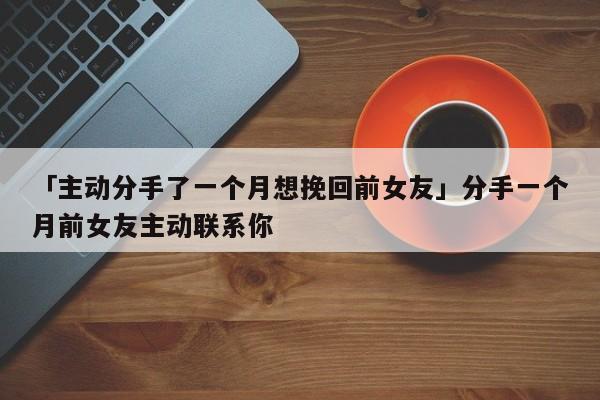 「主动分手了一个月想挽回前女友」分手一个月前女友主动联系你